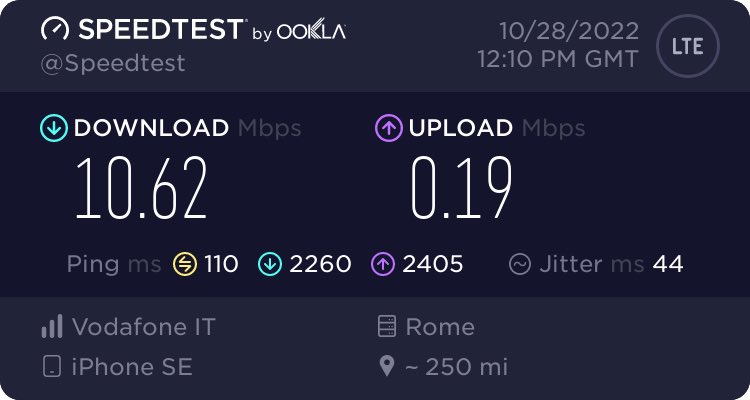 SPEEDTEST by OOKLA
@Speedtest

10/28/2022
12:10 PM GMT

LTE

DOWNLOAD Mbps
10.62

UPLOAD Mbps
0.19

Ping ms 110 2260 2405 Jitter ms 44

Vodafone IT
iPhone SE

Rome
~ 250 mi